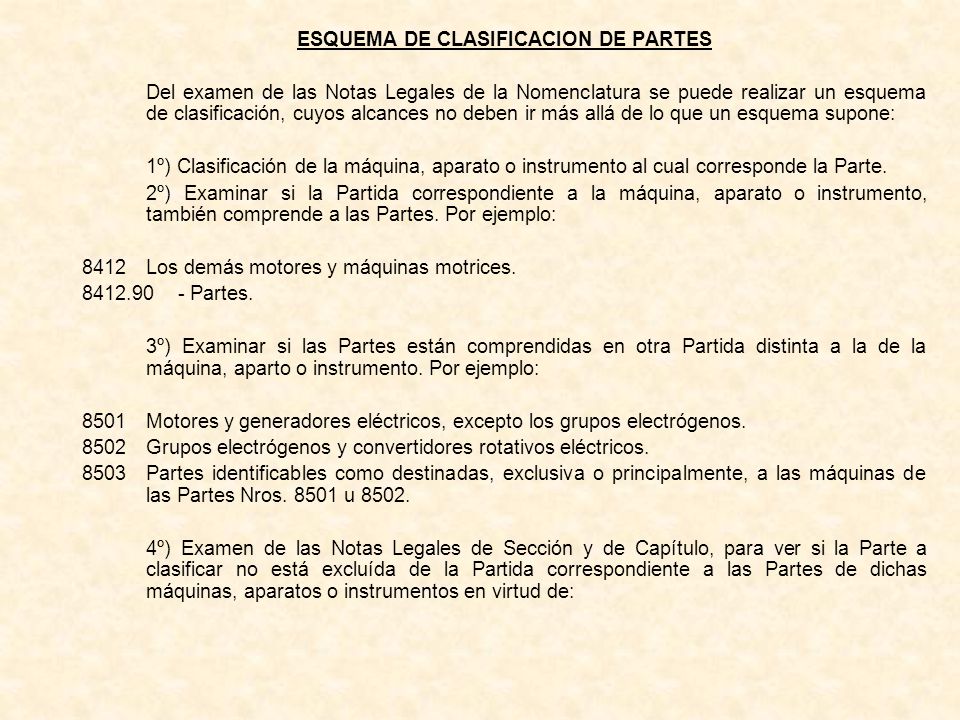 ESQUEMA DE CLASIFICACION DE PARTES

Del examen de las Notas Legales de la Nomenclatura se puede realizar un esquema de clasificación, cuyos alcances no deben ir más allá de lo que un esquema supone:

1º) Clasificación de la máquina, aparato o instrumento al cual corresponde la Parte.

2º) Examinar si la Partida correspondiente a la máquina, aparato o instrumento, también comprende a las Partes. Por ejemplo:

8412 Los demás motores y máquinas motrices.
8412.90 - Partes.

3º) Examinar si las Partes están comprendidas en otra Partida distinta a la de la máquina, aparto o instrumento. Por ejemplo:

8501 Motores y generadores eléctricos, excepto los grupos electrógenos.
8502 Grupos electrógenos y convertidores rotativos eléctricos.
8503 Partes identificables como destinadas, exclusiva o principalmente, a las máquinas de las Partes Nros. 8501 u 8502.

4º) Examen de las Notas Legales de Sección y de Capítulo, para ver si la Parte a clasificar no está excluída de la Partida correspondiente a las Partes de dichas máquinas, aparatos o instrumentos en virtud de: